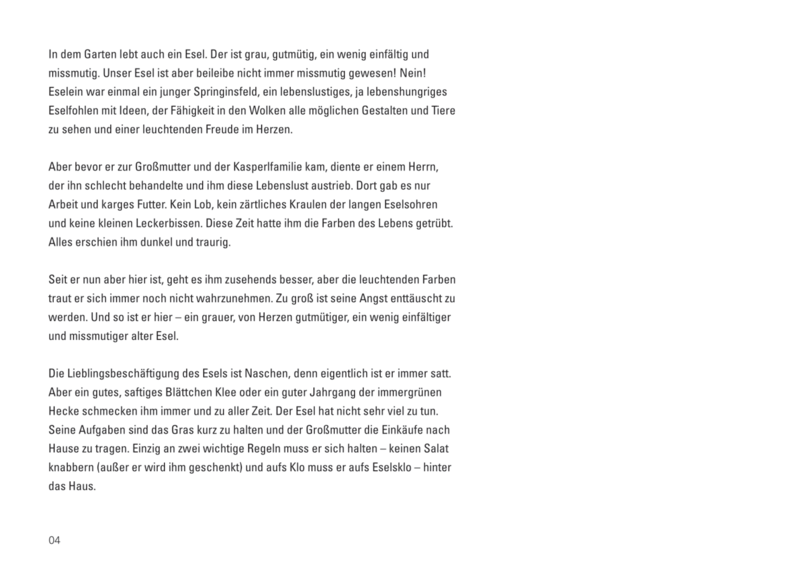 In dem Garten lebt auch ein Esel. Der ist grau, gutmütig, ein wenig einfältig und missmutig. Unser Esel ist aber beileibe nicht immer missmutig gewesen! Nein! Eselein war einmal ein junger Springinsfeld, ein lebenslustiges, ja lebenshungriges Eselfohlen mit Ideen, der Fähigkeit in den Wolken alle möglichen Gestalten und Tiere zu sehen und einer leuchtenden Freude im Herzen.

Aber bevor er zur Großmutter und der Kasperlfamilie kam, diente er einem Herrn, der ihn schlecht behandelte und ihm diese Lebenslust austrieb. Dort gab es nur Arbeit und karges Futter. Kein Lob, kein zärtliches Kraulen der langen Eselsohren und keine kleinen Leckerbissen. Diese Zeit hatte ihm die Farben des Lebens getrübt. Alles erschien ihm dunkel und traurig.

Seit er nun aber hier ist, geht es ihm zusehends besser, aber die leuchtenden Farben traut er sich immer noch nicht wahrzunehmen. Zu groß ist seine Angst enttäuscht zu werden. Und so ist er hier – ein grauer, von Herzen gutmütiger, ein wenig einfältiger und missmutiger alter Esel.

Die Lieblingsbeschäftigung des Esels ist Naschen, denn eigentlich ist er immer satt. Aber ein gutes, saftiges Blättchen Klee oder ein guter Jahrgang der immergrünen Hecke schmecken ihm immer und zu aller Zeit. Der Esel hat nicht sehr viel zu tun. Seine Aufgaben sind das Gras kurz zu halten und der Großmutter die Einkäufe nach Hause zu tragen. Einzig an zwei wichtige Regeln muss er sich halten – keinen Salat knabbern (außer er wird ihm geschenkt) und aufs Klo muss er aufs Eselsklo – hinter das Haus.

04